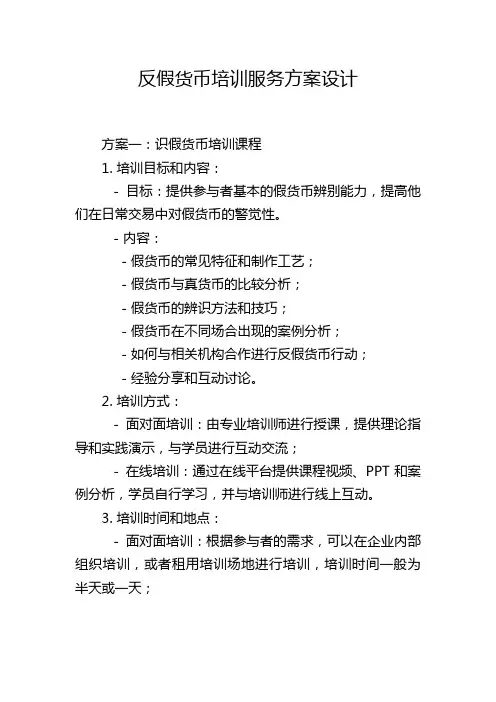 反假货币培训服务方案设计

方案一：识假货币培训课程

1. 培训目标和内容：

- 目标：提供参与者基本的假货币辨别能力，提高他们在日常交易中对假货币的警觉性。

- 内容：

- 假货币的常见特征和制作工艺；

- 假货币与真货币的比较分析；

- 假货币的辨识方法和技巧；

- 假货币在不同场合出现的案例分析；

- 如何与相关机构合作进行反假货币行动；

- 经验分享和互动讨论。

2. 培训方式：

- 面对面培训：由专业培训师进行授课，提供理论指导和实践演示，与学员进行互动交流；

- 在线培训：通过在线平台提供课程视频、PPT 和案例分析，学员自行学习，并与培训师进行线上互动。

3. 培训时间和地点：

- 面对面培训：根据参与者的需求，可以在企业内部组织培训，或者租用培训场地进行培训，培训时间一般为半天或一天；